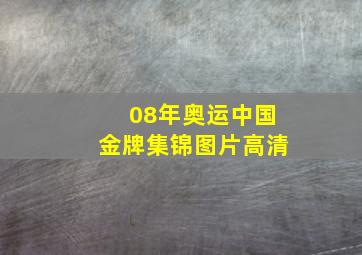 08年奥运中国
金牌集锦图片高清